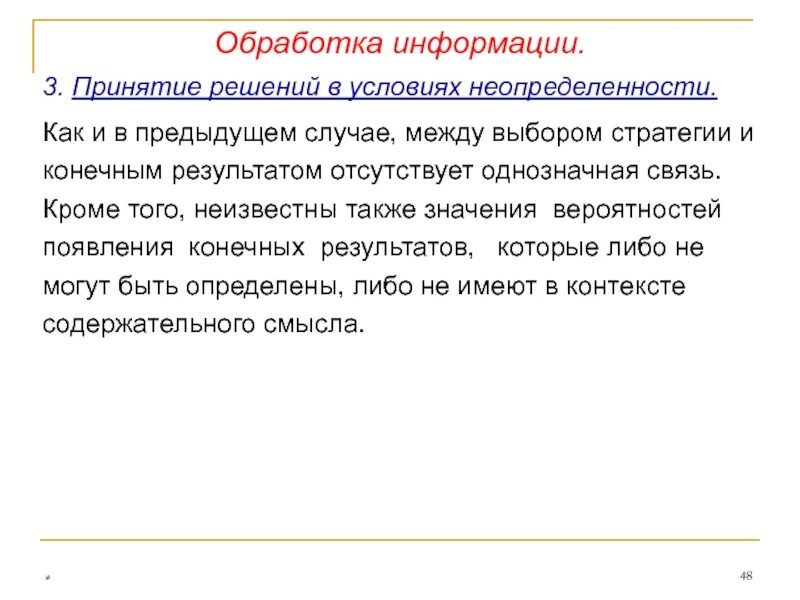 Обработка информации.

3. Принятие решений в условиях неопределенности.

Как и в предыдущем случае, между выбором стратегии и конечным результатом отсутствует однозначная связь. Кроме того, неизвестны также значения вероятностей появления конечных результатов, которые либо не могут быть определены, либо не имеют в контексте содержательного смысла.

*

48